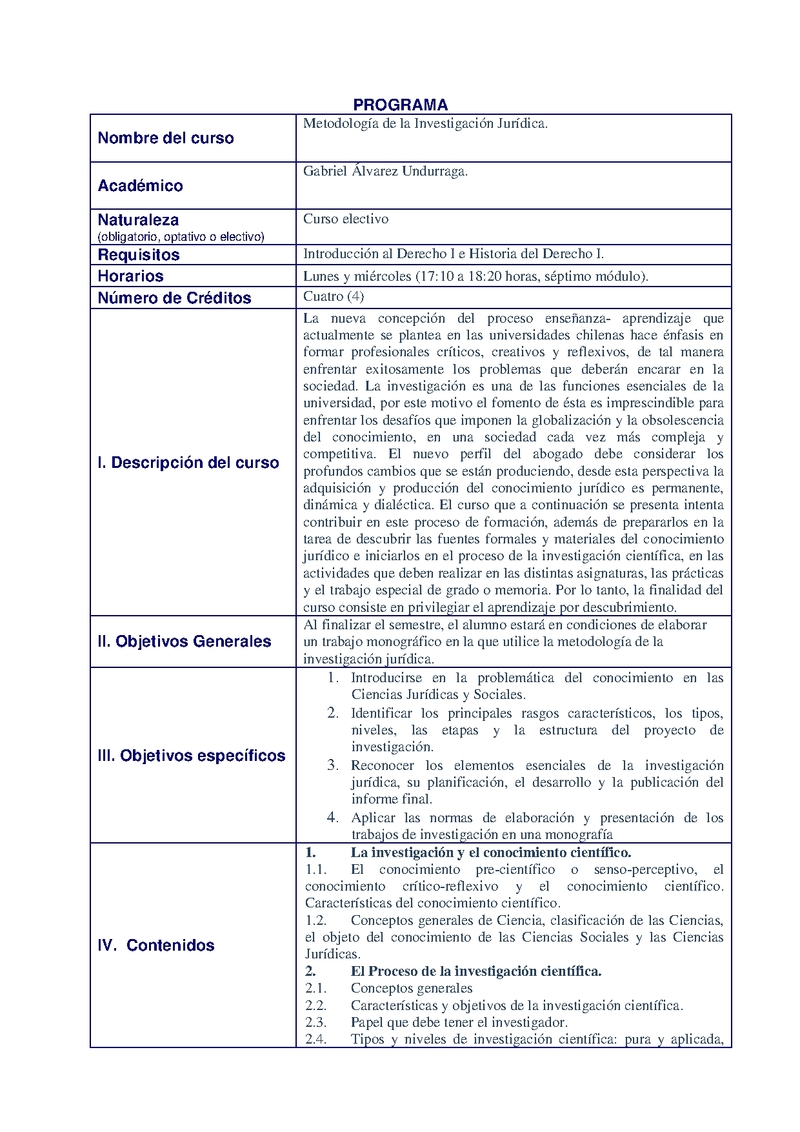 PROGRAMA

| | |
|---|---|
| Nombre del curso | Metodología de la Investigación Jurídica. |
| Académico | Gabriel Álvarez Undurraga. |
| Naturaleza (obligatorio, optativo o electivo) | Curso electivo |
| Requisitos | Introducción al Derecho I e Historia del Derecho I. |
| Horarios | Lunes y miércoles (17:10 a 18:20 horas, séptimo módulo). |
| Número de Créditos | Cuatro (4) |
| I. Descripción del curso | La nueva concepción del proceso enseñanza- aprendizaje que actualmente se plantea en las universidades chilenas hace énfasis en formar profesionales críticos, creativos y reflexivos, de tal manera enfrentar exitosamente los problemas que deberán encarar en la sociedad. La investigación es una de las funciones esenciales de la universidad, por este motivo el fomento de ésta es imprescindible para enfrentar los desafíos que imponen la globalización y la obsolescencia del conocimiento, en una sociedad cada vez más compleja y competitiva. El nuevo perfil del abogado debe considerar los profundos cambios que se están produciendo, desde esta perspectiva la adquisición y producción del conocimiento jurídico es permanente, dinámica y dialéctica. El curso que a continuación se presenta intenta contribuir en este proceso de formación, además de prepararlos en la tarea de descubrir las fuentes formales y materiales del conocimiento jurídico e iniciarlos en el proceso de la investigación científica, en las actividades que deben realizar en las distintas asignaturas, las prácticas y el trabajo especial de grado o memoria. Por lo tanto, la finalidad del curso consiste en privilegiar el aprendizaje por descubrimiento. |
| II. Objetivos Generales | Al finalizar el semestre, el alumno estará en condiciones de elaborar un trabajo monográfico en la que utilice la metodología de la investigación jurídica. |
| III. Objetivos específicos | 1. Introducirse en la problemática del conocimiento en las Ciencias Jurídicas y Sociales. 2. Identificar los principales rasgos característicos, los tipos, niveles, las etapas y la estructura del proyecto de investigación. 3. Reconocer los elementos esenciales de la investigación jurídica, su planificación, el desarrollo y la publicación del informe final. 4. Aplicar las normas de elaboración y presentación de los trabajos de investigación en una monografía |
| IV. Contenidos | 1. La investigación y el conocimiento científico. 1.1. El conocimiento pre-científico o senso-perceptivo, el conocimiento crítico-reflexivo y el conocimiento científico. Características del conocimiento científico. 1.2. Conceptos generales de Ciencia, clasificación de las Ciencias, el objeto del conocimiento de las Ciencias Sociales y las Ciencias Jurídicas. 2. El Proceso de la investigación científica. 2.1. Conceptos generales 2.2. Características y objetivos de la investigación científica. 2.3. Papel que debe tener el investigador. 2.4. Tipos y niveles de investigación científica: pura y aplicada, |